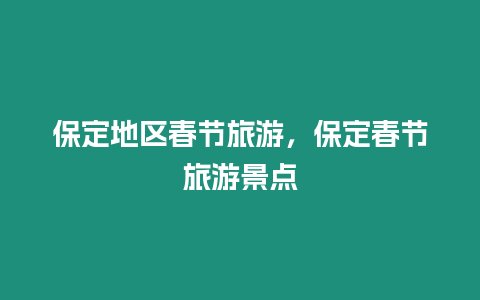 保定地区春节旅游，保定春节旅游景点